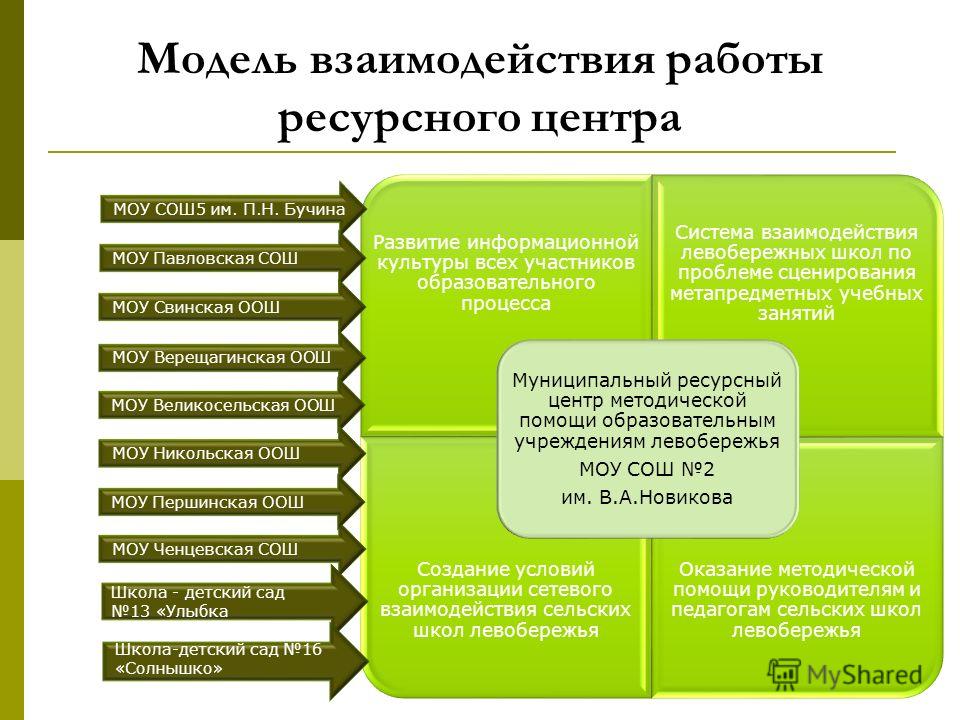 Модель взаимодействия работы ресурсного центра

МОУ СОШ5 им. П.Н. Бучина

МОУ Павловская СОШ

МОУ Свинская ООШ

МОУ Верещагинская ООШ

МОУ Великосельская ООШ

МОУ Никольская ООШ

МОУ Першинская ООШ

МОУ Ченцевская СОШ

Школа - детский сад №13 «Улыбка

Школа-детский сад №16 «Солнышко»

Развитие информационной культуры всех участников образовательного процесса

Система взаимодействия левобережных школ по проблеме сценирования метапредметных учебных занятий

Муниципальный ресурсный центр методической помощи образовательным учреждениям левобережья

МОУ СОШ №2

им. В.А.Новикова

Создание условий организации сетевого взаимодействия сельских школ левобережья

Оказание методической помощи руководителям и педагогам сельских школ левобережья

MyShared